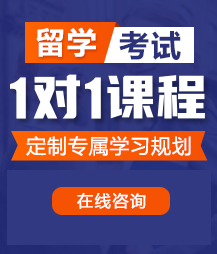 留学 考试

1对1课程

定制专属学习规划

在线咨询